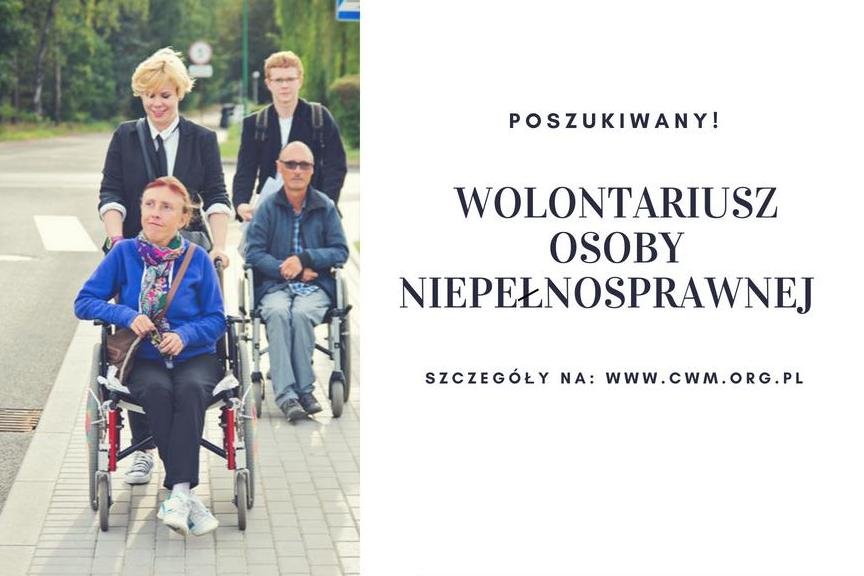 POSZUKIWANY!

WOLONTARIUSZ OSOBY NIEPEŁNOSPRAWNEJ

SZCZEGÓŁY NA: WWW.CWM.ORG.PL